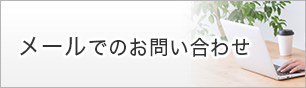 メールでのお問い合わせ